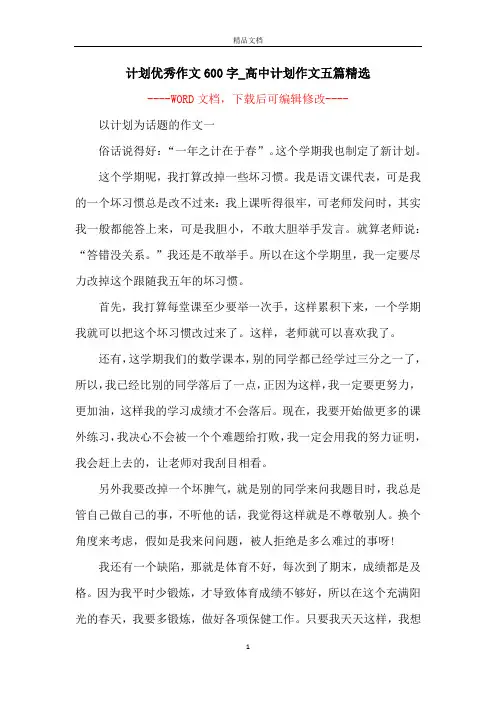 精品文档

计划优秀作文600字_高中计划作文五篇精选

----WORD文档，下载后可编辑修改----

以计划为话题的作文一

俗话说得好：“一年之计在于春”。这个学期我也制定了新计划。

这个学期呢，我打算改掉一些坏习惯。我是语文课代表，可是我的一个坏习惯总是改不过来：我上课听得很牢，可老师发问时，其实我一般都能答上来，可是我胆小，不敢大胆举手发言。就算老师说：“答错没关系。”我还是不敢举手。所以在这个学期里，我一定要尽力改掉这个跟随我五年的坏习惯。

首先，我打算每堂课至少要举一次手，这样累积下来，一个学期我就可以把这个坏习惯改过来了。这样，老师就可以喜欢我了。

还有，这学期我们的数学课本，别的同学都已经学过三分之一了，所以，我已经比别的同学落后了一点，正因为这样，我一定要更努力，更加油，这样我的学习成绩才不会落后。现在，我要开始做更多的课外练习，我决心不会被一个个难题给打败，我一定会用我的努力证明，我会赶上去的，让老师对我刮目相看。

另外我要改掉一个坏脾气，就是别的同学来问我题目时，我总是管自己做自己的事，不听他的话，我觉得这样就是不尊敬别人。换个角度来考虑，假如是我来问问题，被人拒绝是多么难过的事呀！

我还有一个缺陷，那就是体育不好，每次到了期末，成绩都是及格。因为我平时少锻炼，才导致体育成绩不够好，所以在这个充满阳光的春天，我要多锻炼，做好各项保健工作。只要我天天这样，我想

1